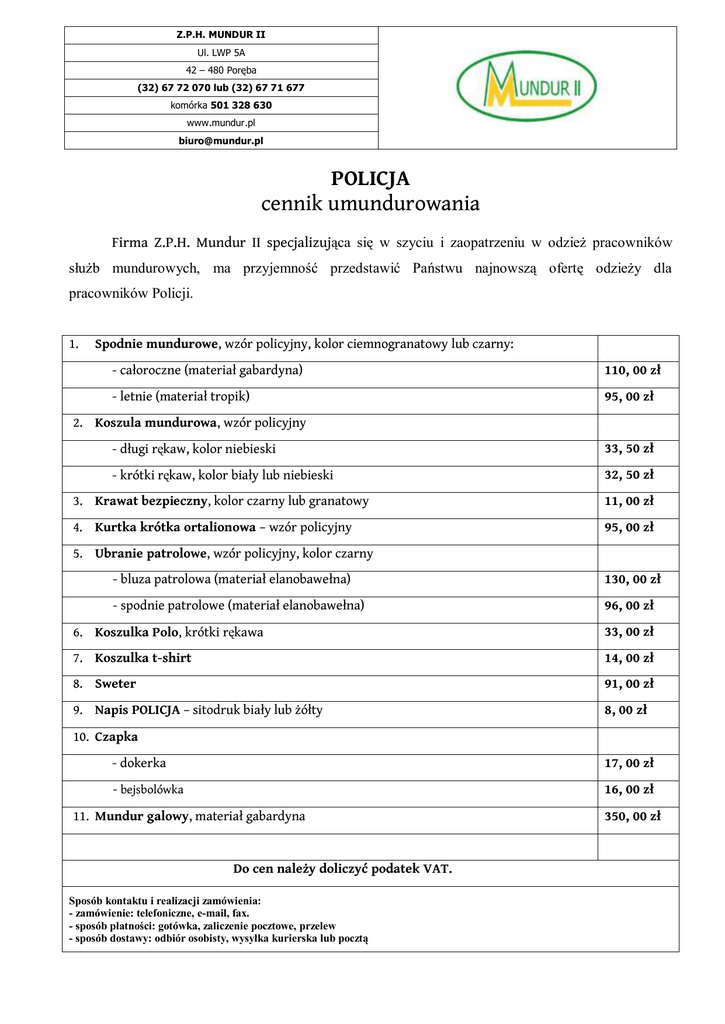 Z.P.H. MUNDUR II
Ul. LWP 5A
42 – 480 Poręba
(32) 67 72 070 lub (32) 67 71 677
komórka 501 328 630
www.mundur.pl
biuro@mundur.pl

MUNDUR II

POLICJA
cennik umundurowania

Firma Z.P.H. Mundur II specjalizująca się w szyciu i zaopatrzeniu w odzież pracowników służb mundurowych, ma przyjemność przedstawić Państwu najnowszą ofertę odzieży dla pracowników Policji.

| | |
|---|---|
| 1. Spodnie mundurowe, wzór policyjny, kolor ciemnogranatowy lub czarny: | |
| - całoroczne (materiał gabardyna) | 110, 00 zł |
| - letnie (materiał tropik) | 95, 00 zł |
| 2. Koszula mundurowa, wzór policyjny | |
| - długi rękaw, kolor niebieski | 33, 50 zł |
| - krótki rękaw, kolor biały lub niebieski | 32, 50 zł |
| 3. Krawat bezpieczny, kolor czarny lub granatowy | 11, 00 zł |
| 4. Kurtka krótka ortalionowa – wzór policyjny | 95, 00 zł |
| 5. Ubranie patrolowe, wzór policyjny, kolor czarny | |
| - bluza patrolowa (materiał elanobawełna) | 130, 00 zł |
| - spodnie patrolowe (materiał elanobawełna) | 96, 00 zł |
| 6. Koszulka Polo, krótki rękawa | 33, 00 zł |
| 7. Koszulka t-shirt | 14, 00 zł |
| 8. Sweter | 91, 00 zł |
| 9. Napis POLICJA – sitodruk biały lub żółty | 8, 00 zł |
| 10. Czapka | |
| - dokerka | 17, 00 zł |
| - bejsbolówka | 16, 00 zł |
| 11. Mundur galowy, materiał gabardyna | 350, 00 zł |
| | |

Do cen należy doliczyć podatek VAT.

Sposób kontaktu i realizacji zamówienia:
- zamówienie: telefoniczne, e-mail, fax.
- sposób płatności: gotówka, zaliczenie pocztowe, przelew
- sposób dostawy: odbiór osobisty, wysyłka kurierska lub pocztą